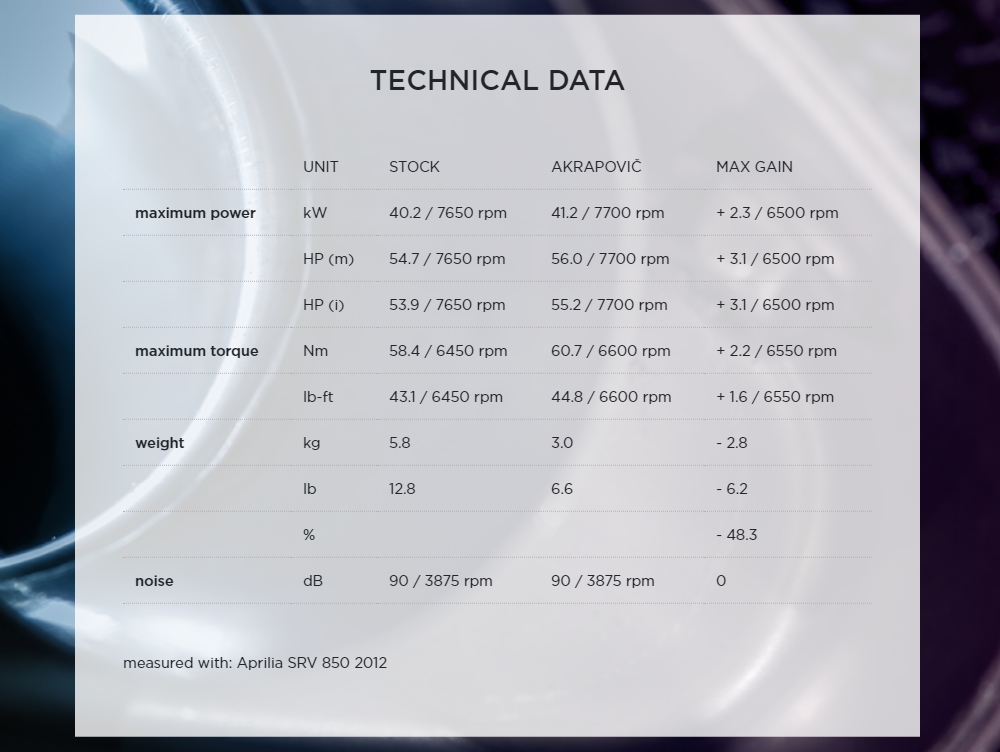 TECHNICAL DATA

| | UNIT | STOCK | AKRAPOVIČ | MAX GAIN |
|---|---|---|---|---|
| maximum power | kW | 40.2 / 7650 rpm | 41.2 / 7700 rpm | + 2.3 / 6500 rpm |
| | HP (m) | 54.7 / 7650 rpm | 56.0 / 7700 rpm | + 3.1 / 6500 rpm |
| | HP (i) | 53.9 / 7650 rpm | 55.2 / 7700 rpm | + 3.1 / 6500 rpm |
| maximum torque | Nm | 58.4 / 6450 rpm | 60.7 / 6600 rpm | + 2.2 / 6550 rpm |
| | lb-ft | 43.1 / 6450 rpm | 44.8 / 6600 rpm | + 1.6 / 6550 rpm |
| weight | kg | 5.8 | 3.0 | - 2.8 |
| | lb | 12.8 | 6.6 | - 6.2 |
| | % | | | - 48.3 |
| noise | dB | 90 / 3875 rpm | 90 / 3875 rpm | 0 |

measured with: Aprilia SRV 850 2012